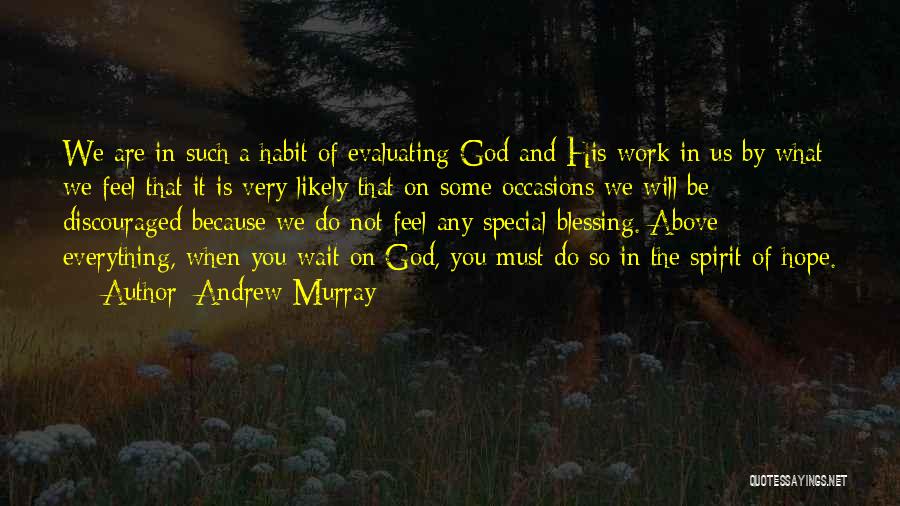 We are in such a habit of evaluating God and His work in us by what we feel that it is very likely that on some occasions we will be discouraged because we do not feel any special blessing. Above everything, when you wait on God, you must do so in the spirit of hope.
— Author: Andrew Murray

QUOTESSAYINGS.NET